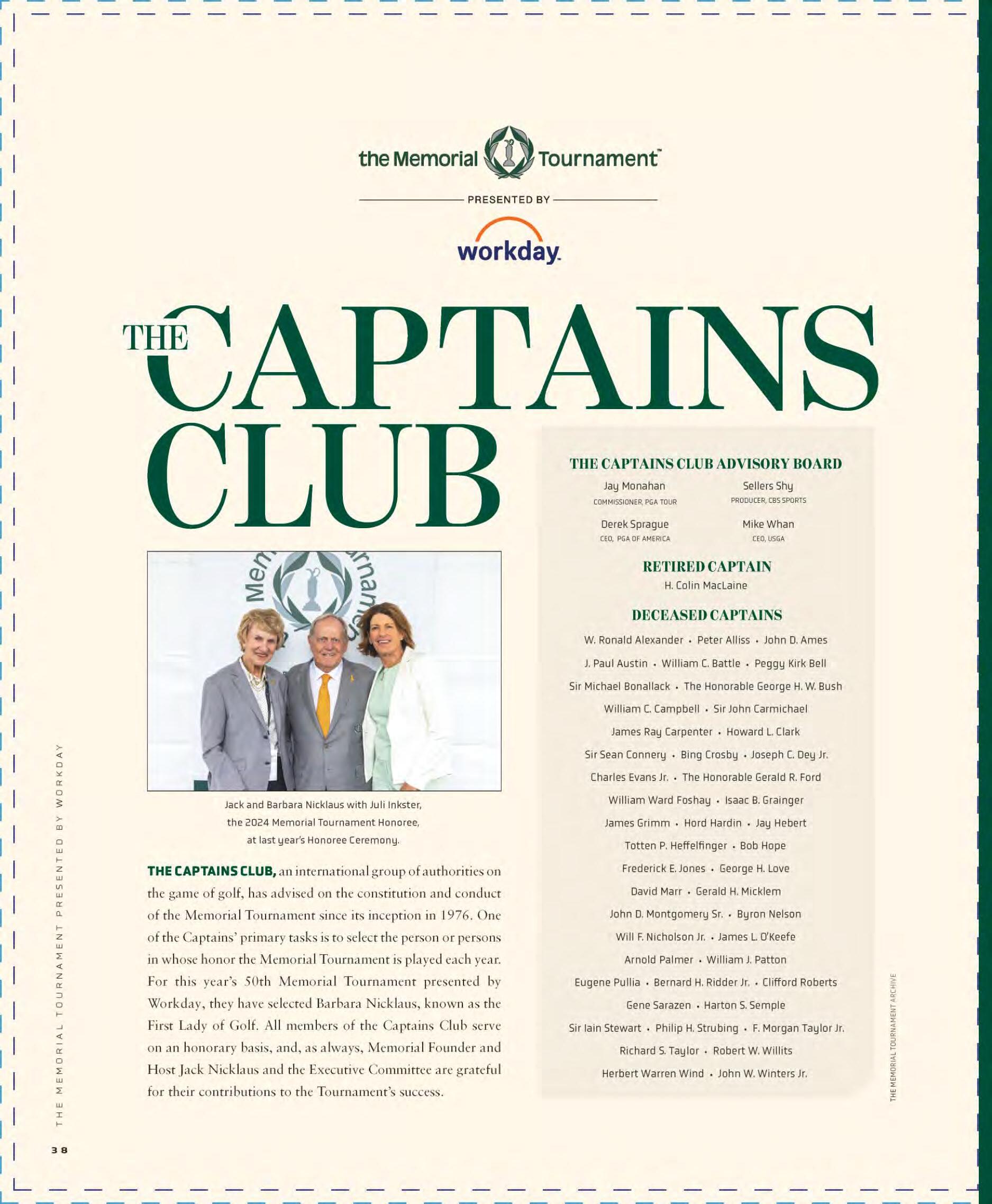 the Memorial Tournament™

PRESENTED BY

workday.

THE CAPTAINS CLUB

Jack and Barbara Nicklaus with Juli Inkster, the 2024 Memorial Tournament Honoree, at last year's Honoree Ceremony.

THE CAPTAINS CLUB, an international group of authorities on the game of golf, has advised on the constitution and conduct of the Memorial Tournament since its inception in 1976. One of the Captains' primary tasks is to select the person or persons in whose honor the Memorial Tournament is played each year. For this year's 50th Memorial Tournament presented by Workday, they have selected Barbara Nicklaus, known as the First Lady of Golf. All members of the Captains Club serve on an honorary basis, and, as always, Memorial Founder and Host Jack Nicklaus and the Executive Committee are grateful for their contributions to the Tournament's success.

THE CAPTAINS CLUB ADVISORY BOARD

Jay Monahan
COMMISSIONER, PGA TOUR

Sellers Shy
PRODUCER, CBS SPORTS

Derek Sprague
CEO, PGA OF AMERICA

Mike Whan
CEO, USGA

RETIRED CAPTAIN

H. Colin MacLaine

DECEASED CAPTAINS

W. Ronald Alexander • Peter Alliss • John D. Ames
J. Paul Austin • William C. Battle • Peggy Kirk Bell
Sir Michael Bonallack • The Honorable George H. W. Bush
William C. Campbell • Sir John Carmichael
James Ray Carpenter • Howard L. Clark
Sir Sean Connery • Bing Crosby • Joseph C. Dey Jr.
Charles Evans Jr. • The Honorable Gerald R. Ford
William Ward Foshay • Isaac B. Grainger
James Grimm • Hord Hardin • Jay Hebert
Totten P. Heffelfinger • Bob Hope
Frederick E. Jones • George H. Love
David Marr • Gerald H. Micklem
John D. Montgomery Sr. • Byron Nelson
Will F. Nicholson Jr. • James L. O'Keefe
Arnold Palmer • William J. Patton
Eugene Pullia • Bernard H. Ridder Jr. • Clifford Roberts
Gene Sarazen • Harton S. Semple
Sir Iain Stewart • Philip H. Strubing • F. Morgan Taylor Jr.
Richard S. Taylor • Robert W. Willits
Herbert Warren Wind • John W. Winters Jr.

THE MEMORIAL TOURNAMENT ARCHIVE

THE MEMORIAL TOURNAMENT PRESENTED BY WORKDAY

38